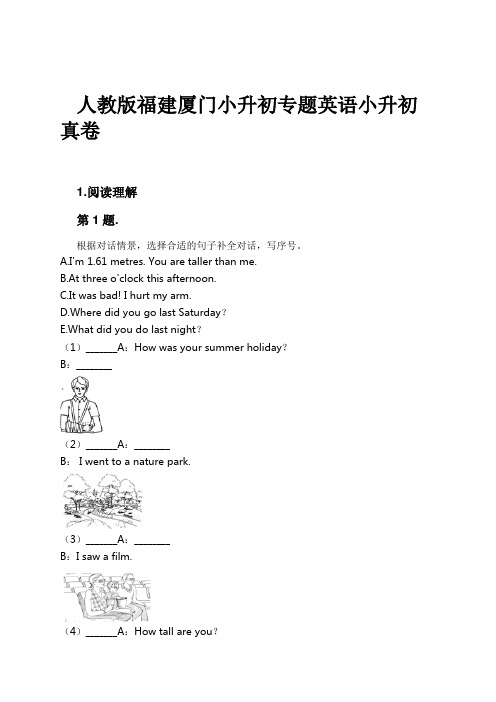 人教版福建厦门小升初专题英语小升初真卷

1.阅读理解

第 1 题.

根据对话情景，选择合适的句子补全对话，写序号。
A.I'm 1.61 metres. You are taller than me.
B.At three o'clock this afternoon.
C.It was bad! I hurt my arm.
D.Where did you go last Saturday？
E.What did you do last night？
（1）______A：How was your summer holiday？
B：_______

（2）______A：_______
B： I went to a nature park.

（3）______A：_______
B：I saw a film.

（4）______A：How tall are you？